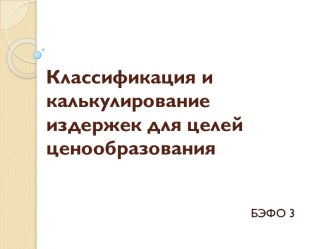 Классификация и калькулирование издержек для целей ценообразования

БЭФО 3